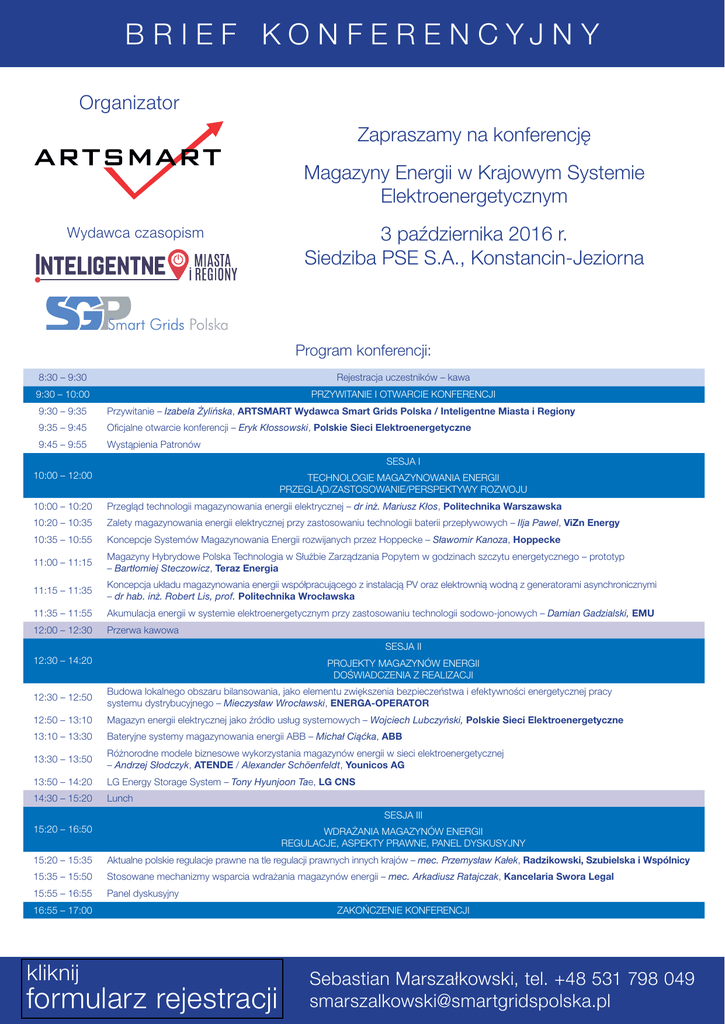 BRIEF KONFERENCYJNY

Organizator

ARTSMART

Wydawca czasopism

INTELIGENTNE MIASTA I REGIONY

SGP Smart Grids Polska

Zapraszamy na konferencję

Magazyny Energii w Krajowym Systemie Elektroenergetycznym

3 października 2016 r.
Siedziba PSE S.A., Konstancin-Jeziorna

Program konferencji:

| | |
|---|---|
| 8:30 – 9:30 | Rejestracja uczestników – kawa |
| 9:30 – 10:00 | PRZYWITANIE I OTWARCIE KONFERENCJI |
| 9:30 – 9:35 | Przywitanie – Izabela Żylińska, ARTSMART Wydawca Smart Grids Polska / Inteligentne Miasta i Regiony |
| 9:35 – 9:45 | Oficjalne otwarcie konferencji – Eryk Kłossowski, Polskie Sieci Elektroenergetyczne |
| 9:45 – 9:55 | Wystąpienia Patronów |
| 10:00 – 12:00 | SESJA I TECHNOLOGIE MAGAZYNOWANIA ENERGII PRZEGLĄD/ZASTOSOWANIE/PERSPEKTYWY ROZWOJU |
| 10:00 – 10:20 | Przegląd technologii magazynowania energii elektrycznej – dr inż. Mariusz Kłos, Politechnika Warszawska |
| 10:20 – 10:35 | Zalety magazynowania energii elektrycznej przy zastosowaniu technologii baterii przepływowych – Ilja Pawel, ViZn Energy |
| 10:35 – 10:55 | Koncepcje Systemów Magazynowania Energii rozwijanych przez Hoppecke – Sławomir Kanoza, Hoppecke |
| 11:00 – 11:15 | Magazyny Hybrydowe Polska Technologia w Służbie Zarządzania Popytem w godzinach szczytu energetycznego – prototyp – Bartłomiej Steczowicz, Teraz Energia |
| 11:15 – 11:35 | Koncepcja układu magazynowania energii współpracującego z instalacją PV oraz elektrownią wodną z generatorami asynchronicznymi – dr hab. inż. Robert Lis, prof. Politechnika Wrocławska |
| 11:35 – 11:55 | Akumulacja energii w systemie elektroenergetycznym przy zastosowaniu technologii sodowo-jonowych – Damian Gadzialski, EMU |
| 12:00 – 12:30 | Przerwa kawowa |
| 12:30 – 14:20 | SESJA II PROJEKTY MAGAZYNÓW ENERGII DOŚWIADCZENIA Z REALIZACJI |
| 12:30 – 12:50 | Budowa lokalnego obszaru bilansowania, jako elementu zwiększenia bezpieczeństwa i efektywności energetycznej pracy systemu dystrybucyjnego – Mieczysław Wrocławski, ENERGA-OPERATOR |
| 12:50 – 13:10 | Magazyn energii elektrycznej jako źródło usług systemowych – Wojciech Lubczyński, Polskie Sieci Elektroenergetyczne |
| 13:10 – 13:30 | Bateryjne systemy magazynowania energii ABB – Michał Ciąćka, ABB |
| 13:30 – 13:50 | Różnorodne modele biznesowe wykorzystania magazynów energii w sieci elektroenergetycznej – Andrzej Słodczyk, ATENDE / Alexander Schöenfeldt, Younicos AG |
| 13:50 – 14:20 | LG Energy Storage System – Tony Hyunjoon Tae, LG CNS |
| 14:30 – 15:20 | Lunch |
| 15:20 – 16:50 | SESJA III WDRAŻANIA MAGAZYNÓW ENERGII REGULACJE, ASPEKTY PRAWNE, PANEL DYSKUSYJNY |
| 15:20 – 15:35 | Aktualne polskie regulacje prawne na tle regulacji prawnych innych krajów – mec. Przemysław Kałek, Radzikowski, Szubielska i Wspólnicy |
| 15:35 – 15:50 | Stosowane mechanizmy wsparcia wdrażania magazynów energii – mec. Arkadiusz Ratajczak, Kancelaria Swora Legal |
| 15:55 – 16:55 | Panel dyskusyjny |
| 16:55 – 17:00 | ZAKOŃCZENIE KONFERENCJI |

kliknij
formularz rejestracji

Sebastian Marszałkowski, tel. +48 531 798 049
smarszalkowski@smartgridspolska.pl